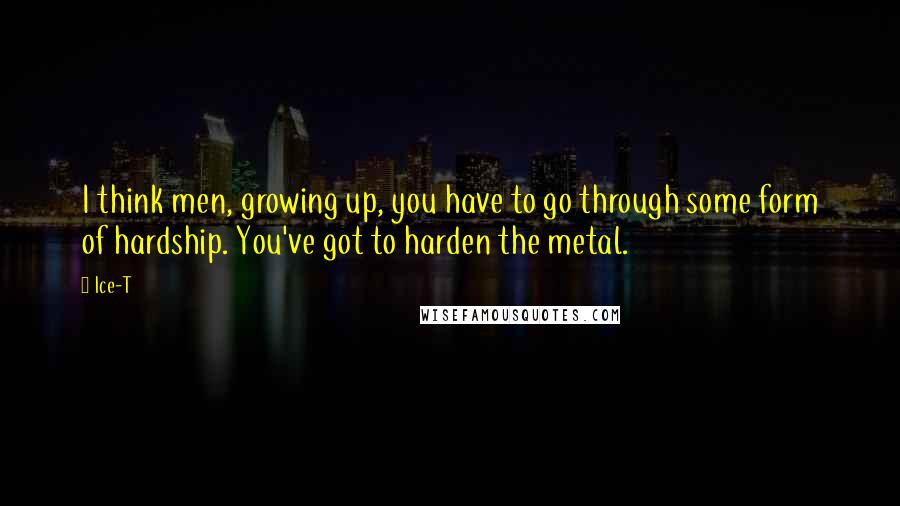 I think men, growing up, you have to go through some form of hardship. You've got to harden the metal.

Ice-T

WISEFAMOUSQUOTES.COM